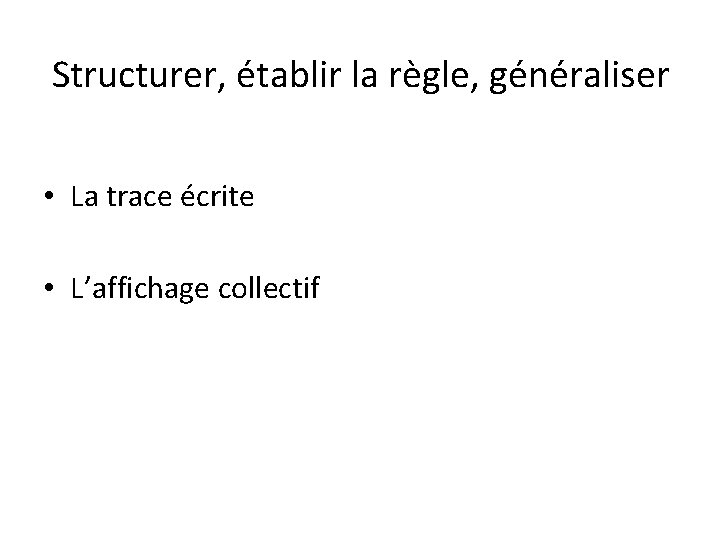 Structurer, établir la règle, généraliser

• La trace écrite

• L'affichage collectif